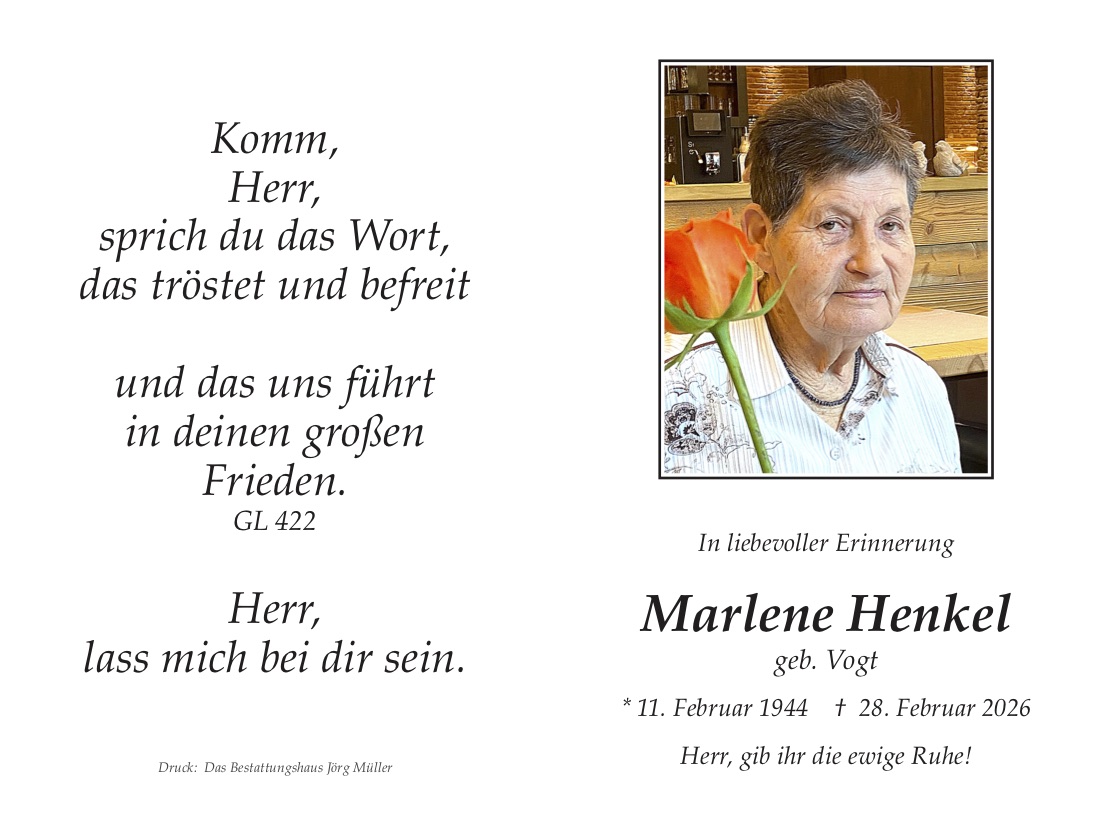 Komm,
Herr,
sprich du das Wort,
das tröstet und befreit

und das uns führt
in deinen großen
Frieden.
GL 422

Herr,
lass mich bei dir sein.

Druck: Das Bestattungshaus Jörg Müller

In liebevoller Erinnerung

Marlene Henkel
geb. Vogt

* 11. Februar 1944 † 28. Februar 2026

Herr, gib ihr die ewige Ruhe!